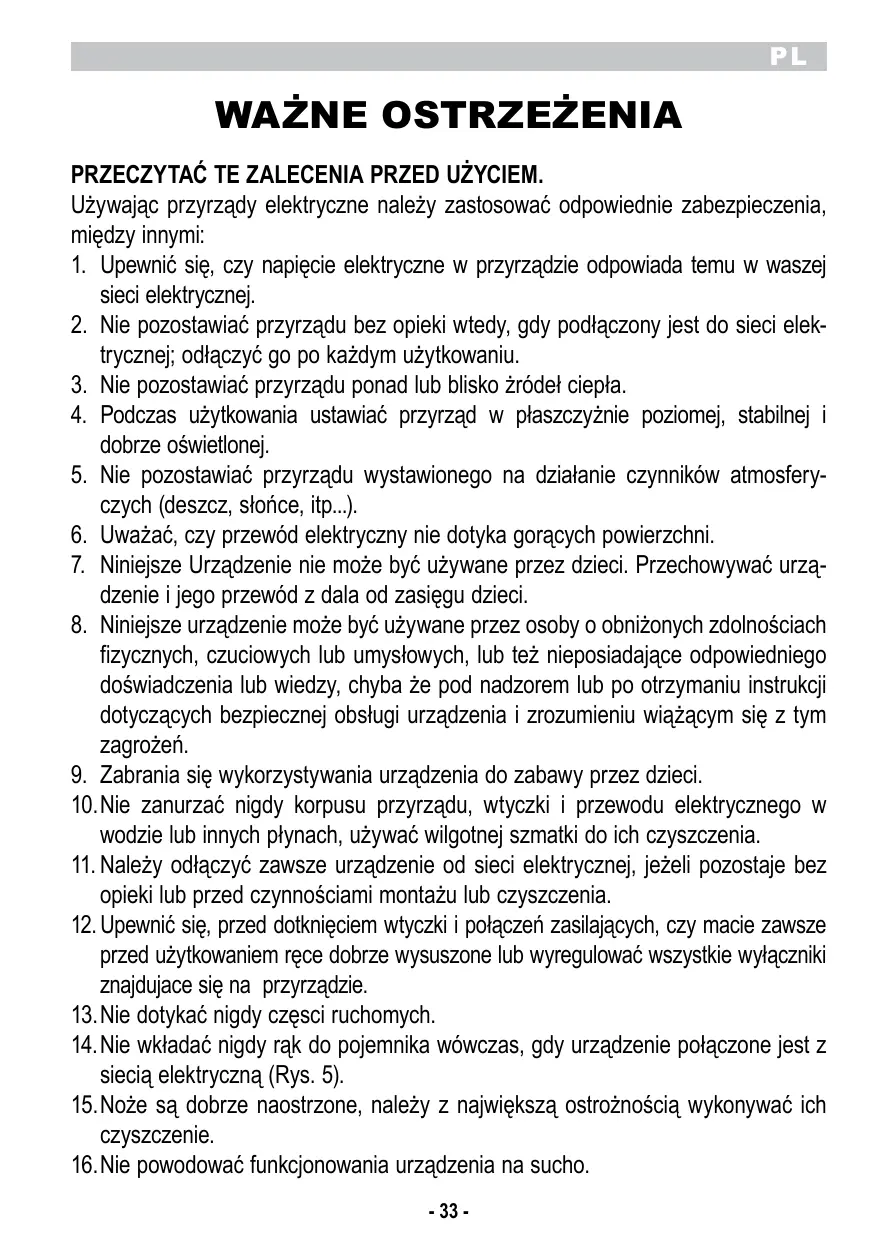 PL

WAŻNE OSTRZEŻENIA

PRZECZYTAĆ TE ZALECENIA PRZED UŻYCIEM.
Używając przyrządy elektryczne należy zastosować odpowiednie zabezpieczenia, między innymi:
1. Upewnić się, czy napięcie elektryczne w przyrządzie odpowiada temu w waszej sieci elektrycznej.
2. Nie pozostawiać przyrządu bez opieki wtedy, gdy podłączony jest do sieci elektrycznej; odłączyć go po każdym użytkowaniu.
3. Nie pozostawiać przyrządu ponad lub blisko żródeł ciepła.
4. Podczas użytkowania ustawiać przyrząd w płaszczyżnie poziomej, stabilnej i dobrze oświetlonej.
5. Nie pozostawiać przyrządu wystawionego na działanie czynników atmosferyczych (deszcz, słońce, itp...).
6. Uważać, czy przewód elektryczny nie dotyka gorących powierzchni.
7. Niniejsze Urządzenie nie może być używane przez dzieci. Przechowywać urządzenie i jego przewód z dala od zasięgu dzieci.
8. Niniejsze urządzenie może być używane przez osoby o obniżonych zdolnościach fizycznych, czuciowych lub umysłowych, lub też nieposiadające odpowiedniego doświadczenia lub wiedzy, chyba że pod nadzorem lub po otrzymaniu instrukcji dotyczących bezpiecznej obsługi urządzenia i zrozumieniu wiążącym się z tym zagrożeń.
9. Zabrania się wykorzystywania urządzenia do zabawy przez dzieci.
10. Nie zanurzać nigdy korpusu przyrządu, wtyczki i przewodu elektrycznego w wodzie lub innych płynach, używać wilgotnej szmatki do ich czyszczenia.
11. Należy odłączyć zawsze urządzenie od sieci elektrycznej, jeżeli pozostaje bez opieki lub przed czynnościami montażu lub czyszczenia.
12. Upewnić się, przed dotknięciem wtyczki i połączeń zasilających, czy macie zawsze przed użytkowaniem ręce dobrze wysuszone lub wyregulować wszystkie wyłączniki znajdujace się na przyrządzie.
13. Nie dotykać nigdy częsci ruchomych.
14. Nie wkładać nigdy rąk do pojemnika wówczas, gdy urządzenie połączone jest z siecią elektryczną (Rys. 5).
15. Noże są dobrze naostrzone, należy z największą ostrożnością wykonywać ich czyszczenie.
16. Nie powodować funkcjonowania urządzenia na sucho.

- 33 -